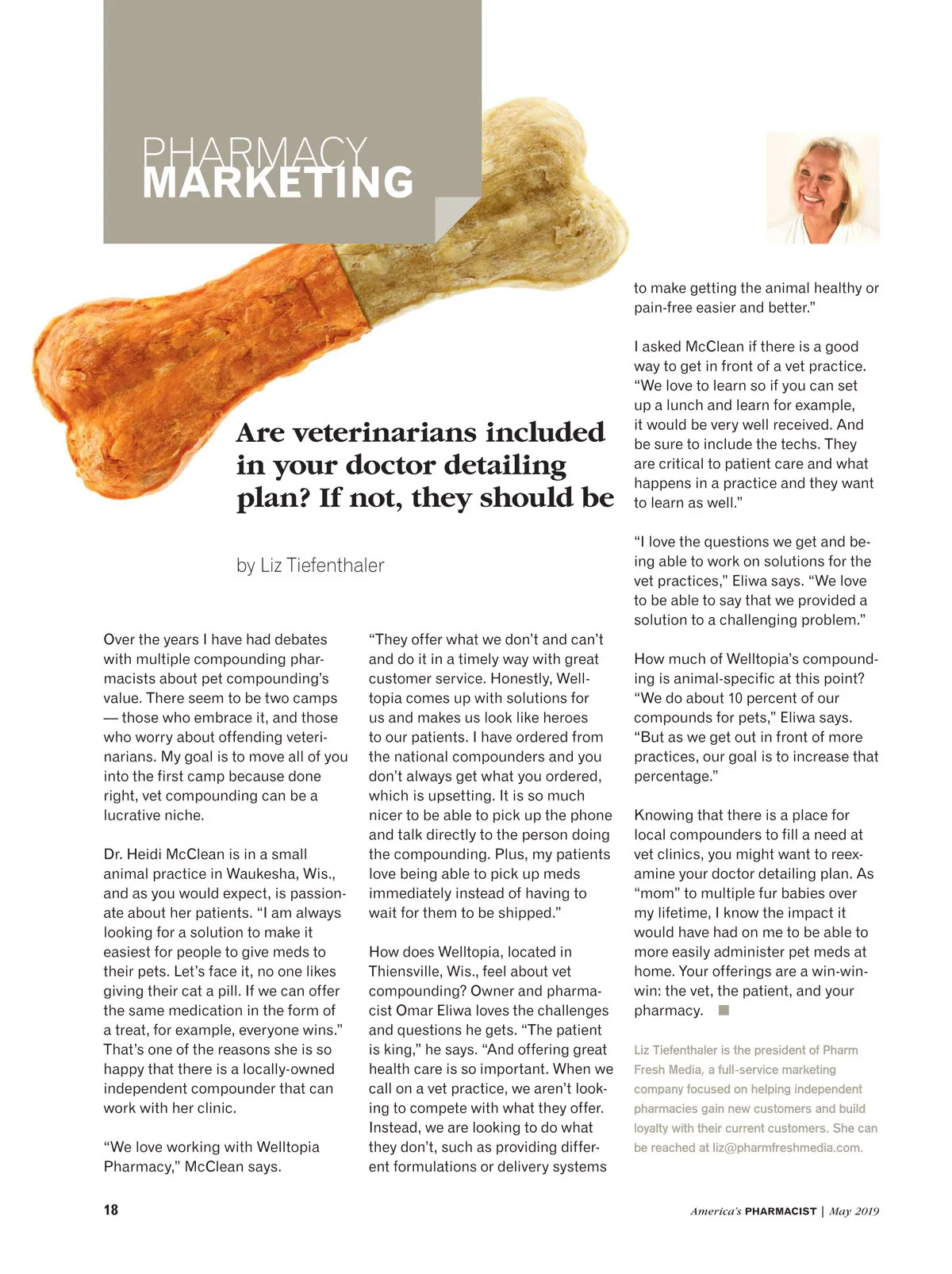 PHARMACY
MARKETING

Are veterinarians included in your doctor detailing plan? If not, they should be

by Liz Tiefenthaler

Over the years I have had debates with multiple compounding pharmacists about pet compounding's value. There seem to be two camps — those who embrace it, and those who worry about offending veterinarians. My goal is to move all of you into the first camp because done right, vet compounding can be a lucrative niche.

Dr. Heidi McClean is in a small animal practice in Waukesha, Wis., and as you would expect, is passionate about her patients. "I am always looking for a solution to make it easiest for people to give meds to their pets. Let's face it, no one likes giving their cat a pill. If we can offer the same medication in the form of a treat, for example, everyone wins." That's one of the reasons she is so happy that there is a locally-owned independent compounder that can work with her clinic.

"We love working with Welltopia Pharmacy," McClean says. "They offer what we don't and can't and do it in a timely way with great customer service. Honestly, Welltopia comes up with solutions for us and makes us look like heroes to our patients. I have ordered from the national compounders and you don't always get what you ordered, which is upsetting. It is so much nicer to be able to pick up the phone and talk directly to the person doing the compounding. Plus, my patients love being able to pick up meds immediately instead of having to wait for them to be shipped."

How does Welltopia, located in Thiensville, Wis., feel about vet compounding? Owner and pharmacist Omar Eliwa loves the challenges and questions he gets. "The patient is king," he says. "And offering great health care is so important. When we call on a vet practice, we aren't looking to compete with what they offer. Instead, we are looking to do what they don't, such as providing different formulations or delivery systems to make getting the animal healthy or pain-free easier and better."

I asked McClean if there is a good way to get in front of a vet practice. "We love to learn so if you can set up a lunch and learn for example, it would be very well received. And be sure to include the techs. They are critical to patient care and what happens in a practice and they want to learn as well."

"I love the questions we get and being able to work on solutions for the vet practices," Eliwa says. "We love to be able to say that we provided a solution to a challenging problem."

How much of Welltopia's compounding is animal-specific at this point? "We do about 10 percent of our compounds for pets," Eliwa says. "But as we get out in front of more practices, our goal is to increase that percentage."

Knowing that there is a place for local compounders to fill a need at vet clinics, you might want to reexamine your doctor detailing plan. As "mom" to multiple fur babies over my lifetime, I know the impact it would have had on me to be able to more easily administer pet meds at home. Your offerings are a win-win-win: the vet, the patient, and your pharmacy.

Liz Tiefenthaler is the president of Pharm Fresh Media, a full-service marketing company focused on helping independent pharmacies gain new customers and build loyalty with their current customers. She can be reached at liz@pharmfreshmedia.com.

18

America's PHARMACIST | May 2019